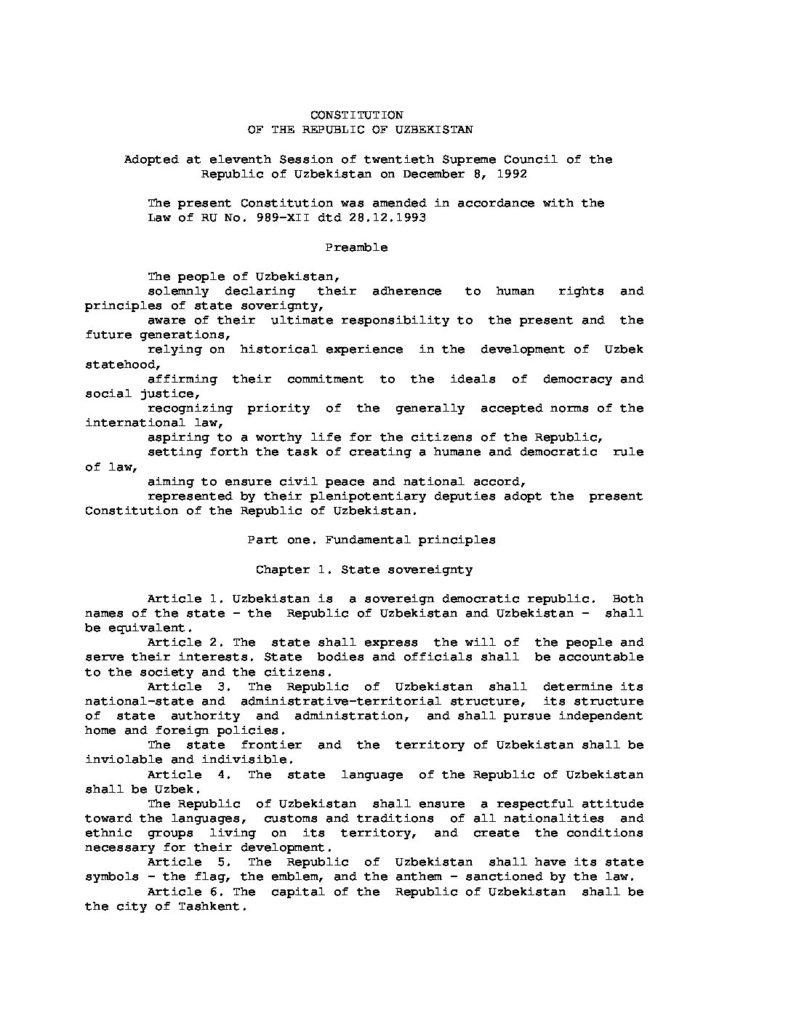 CONSTITUTION
OF THE REPUBLIC OF UZBEKISTAN

Adopted at eleventh Session of twentieth Supreme Council of the Republic of Uzbekistan on December 8, 1992

The present Constitution was amended in accordance with the Law of RU No. 989-XII dtd 28.12.1993

Preamble

The people of Uzbekistan,
solemnly declaring their adherence to human rights and principles of state soverignty,
aware of their ultimate responsibility to the present and the future generations,
relying on historical experience in the development of Uzbek statehood,
affirming their commitment to the ideals of democracy and social justice,
recognizing priority of the generally accepted norms of the international law,
aspiring to a worthy life for the citizens of the Republic,
setting forth the task of creating a humane and democratic rule of law,
aiming to ensure civil peace and national accord,
represented by their plenipotentiary deputies adopt the present Constitution of the Republic of Uzbekistan.

Part one. Fundamental principles

Chapter 1. State sovereignty

Article 1. Uzbekistan is a sovereign democratic republic. Both names of the state - the Republic of Uzbekistan and Uzbekistan - shall be equivalent.
Article 2. The state shall express the will of the people and serve their interests. State bodies and officials shall be accountable to the society and the citizens.
Article 3. The Republic of Uzbekistan shall determine its national-state and administrative-territorial structure, its structure of state authority and administration, and shall pursue independent home and foreign policies.
The state frontier and the territory of Uzbekistan shall be inviolable and indivisible.
Article 4. The state language of the Republic of Uzbekistan shall be Uzbek.
The Republic of Uzbekistan shall ensure a respectful attitude toward the languages, customs and traditions of all nationalities and ethnic groups living on its territory, and create the conditions necessary for their development.
Article 5. The Republic of Uzbekistan shall have its state symbols - the flag, the emblem, and the anthem - sanctioned by the law.
Article 6. The capital of the Republic of Uzbekistan shall be the city of Tashkent.